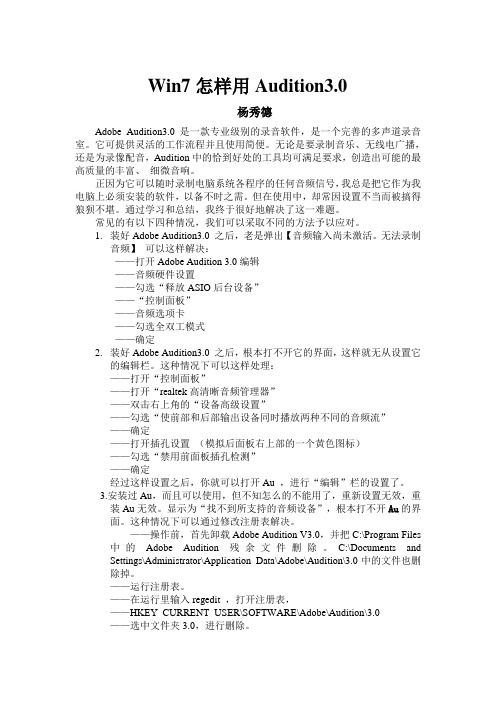 Win7 怎样用 Audition3.0

杨秀德

Adobe Audition3.0 是一款专业级别的录音软件，是一个完善的多声道录音室。它可提供灵活的工作流程并且使用简便。无论是要录制音乐、无线电广播，还是为录像配音，Audition 中的恰到好处的工具均可满足要求，创造出可能的最高质量的丰富、 细微音响。

正因为它可以随时录制电脑系统各程序的任何音频信号，我总是把它作为我电脑上必须安装的软件，以备不时之需。但在使用中，却常因设置不当而被搞得狼狈不堪。通过学习和总结，我终于很好地解决了这一难题。

常见的有以下四种情况，我们可以采取不同的方法予以应对。

1. 装好 Adobe Audition3.0 之后，老是弹出【音频输入尚未激活。无法录制音频】 可以这样解决：
——打开 Adobe Audition 3.0 编辑
——音频硬件设置
——勾选“释放 ASIO 后台设备”
——“控制面板”
——音频选项卡
——勾选全双工模式
——确定

2. 装好 Adobe Audition3.0 之后，根本打不开它的界面，这样就无从设置它的编辑栏。这种情况下可以这样处理：
——打开“控制面板”
——打开“realtek 高清晰音频管理器”
——双击右上角的“设备高级设置”
——勾选“使前部和后部输出设备同时播放两种不同的音频流”
——确定
——打开插孔设置 （模拟后面板右上部的一个黄色图标）
——勾选“禁用前面板插孔检测”
——确定
经过这样设置之后，你就可以打开 Au ，进行“编辑”栏的设置了。

3.安装过 Au，而且可以使用，但不知怎么的不能用了，重新设置无效，重装 Au 无效。显示为“找不到所支持的音频设备”，根本打不开 Au 的界面。这种情况下可以通过修改注册表解决。
——操作前，首先卸载 Adobe Audition V3.0，并把 C:\Program Files 中的 Adobe Audition 残余文件删除。C:\Documents and Settings\Administrator\Application Data\Adobe\Audition\3.0 中的文件也删除掉。
——运行注册表。
——在运行里输入 regedit ，打开注册表，
——HKEY_CURRENT_USER\SOFTWARE\Adobe\Audition\3.0
——选中文件夹 3.0，进行删除。